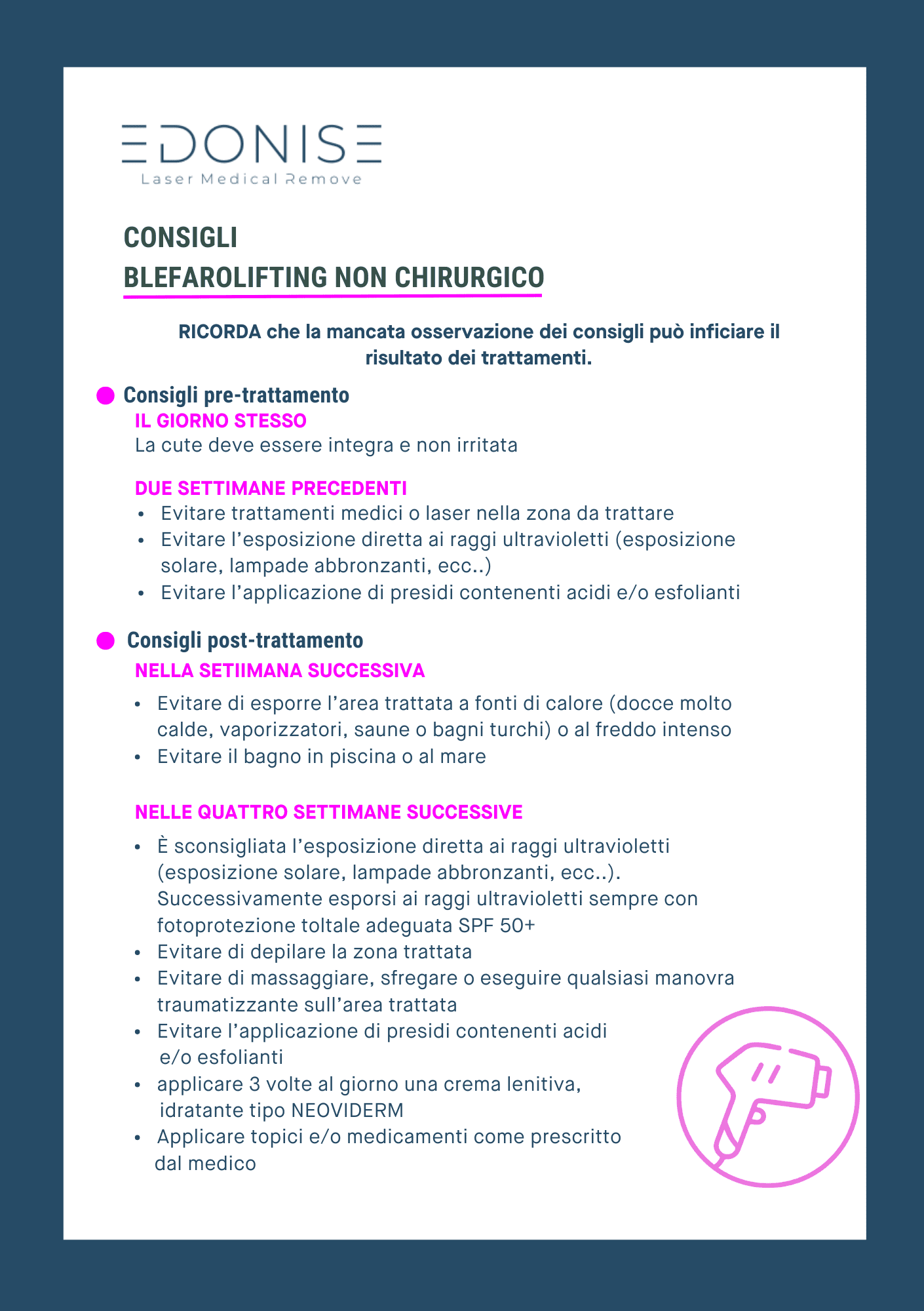 EDONISE
Laser Medical Remove

CONSIGLI
BLEFAROLIFTING NON CHIRURGICO

RICORDA che la mancata osservazione dei consigli può inficiare il risultato dei trattamenti.

• Consigli pre-trattamento
IL GIORNO STESSO
La cute deve essere integra e non irritata

DUE SETTIMANE PRECEDENTI
• Evitare trattamenti medici o laser nella zona da trattare
• Evitare l'esposizione diretta ai raggi ultravioletti (esposizione solare, lampade abbronzanti, ecc..)
• Evitare l'applicazione di presidi contenenti acidi e/o esfolianti

• Consigli post-trattamento
NELLA SETIIMANA SUCCESSIVA
• Evitare di esporre l'area trattata a fonti di calore (docce molto calde, vaporizzatori, saune o bagni turchi) o al freddo intenso
• Evitare il bagno in piscina o al mare

NELLE QUATTRO SETTIMANE SUCCESSIVE
• È sconsigliata l'esposizione diretta ai raggi ultravioletti (esposizione solare, lampade abbronzanti, ecc..). Successivamente esporsi ai raggi ultravioletti sempre con fotoprotezione toltale adeguata SPF 50+
• Evitare di depilare la zona trattata
• Evitare di massaggiare, sfregare o eseguire qualsiasi manovra traumatizzante sull'area trattata
• Evitare l'applicazione di presidi contenenti acidi e/o esfolianti
• applicare 3 volte al giorno una crema lenitiva, idratante tipo NEOVIDERM
• Applicare topici e/o medicamenti come prescritto dal medico